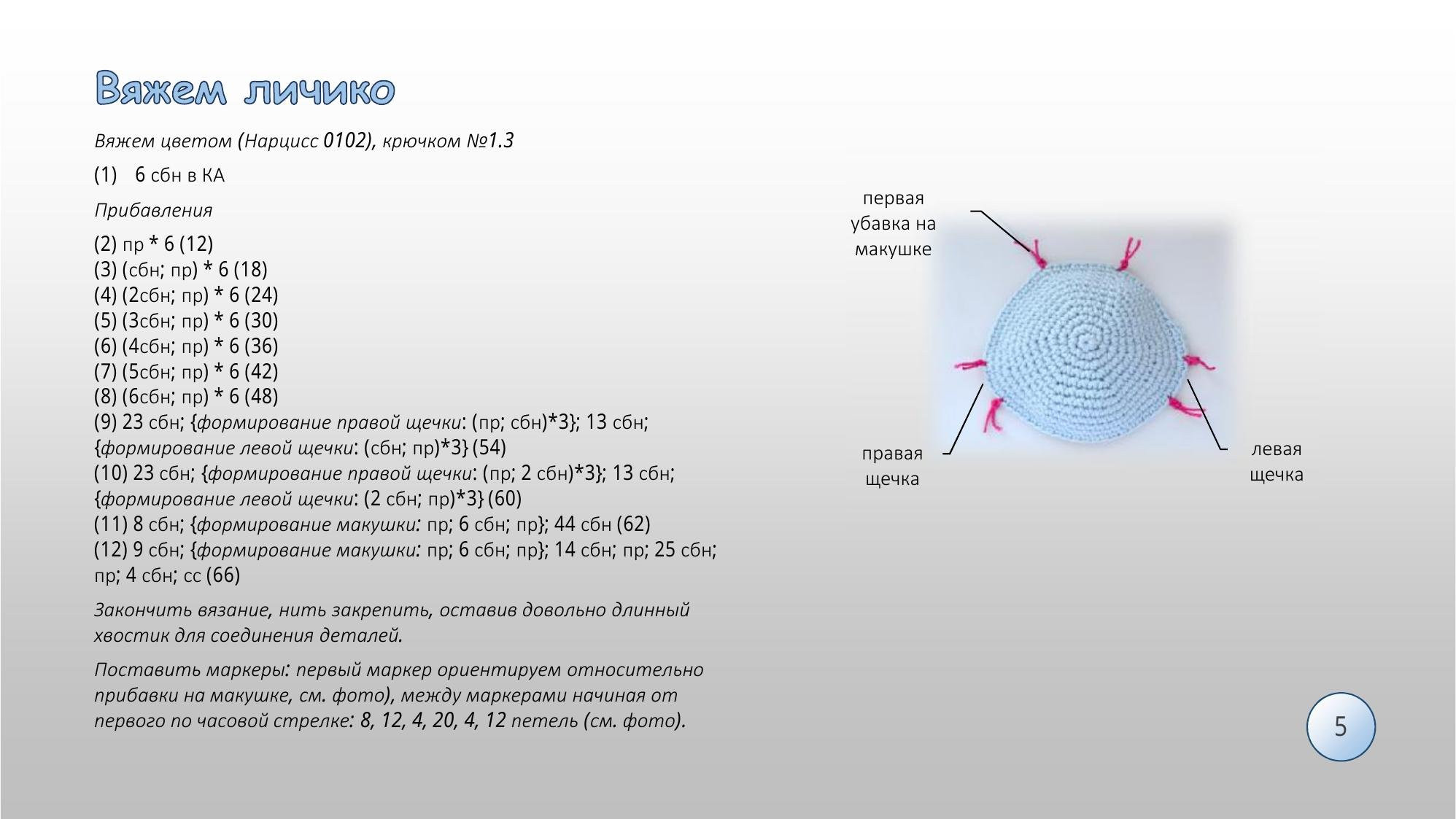 Вяжем личико

Вяжем цветом (Нарцисс 0102), крючком №1.3

(1) 6 сбн в КА

Прибавления

(2) пр * 6 (12)
(3) (сбн; пр) * 6 (18)
(4) (2сбн; пр) * 6 (24)
(5) (3сбн; пр) * 6 (30)
(6) (4сбн; пр) * 6 (36)
(7) (5сбн; пр) * 6 (42)
(8) (6сбн; пр) * 6 (48)
(9) 23 сбн; {формирование правой щечки: (пр; сбн)*3}; 13 сбн; {формирование левой щечки: (сбн; пр)*3} (54)
(10) 23 сбн; {формирование правой щечки: (пр; 2 сбн)*3}; 13 сбн; {формирование левой щечки: (2 сбн; пр)*3} (60)
(11) 8 сбн; {формирование макушки: пр; 6 сбн; пр}; 44 сбн (62)
(12) 9 сбн; {формирование макушки: пр; 6 сбн; пр}; 14 сбн; пр; 25 сбн; пр; 4 сбн; сс (66)

Закончить вязание, нить закрепить, оставив довольно длинный хвостик для соединения деталей.

Поставить маркеры: первый маркер ориентируем относительно прибавки на макушке, см. фото), между маркерами начиная от первого по часовой стрелке: 8, 12, 4, 20, 4, 12 петель (см. фото).

первая убавка на макушке

правая щечка

левая щечка

5